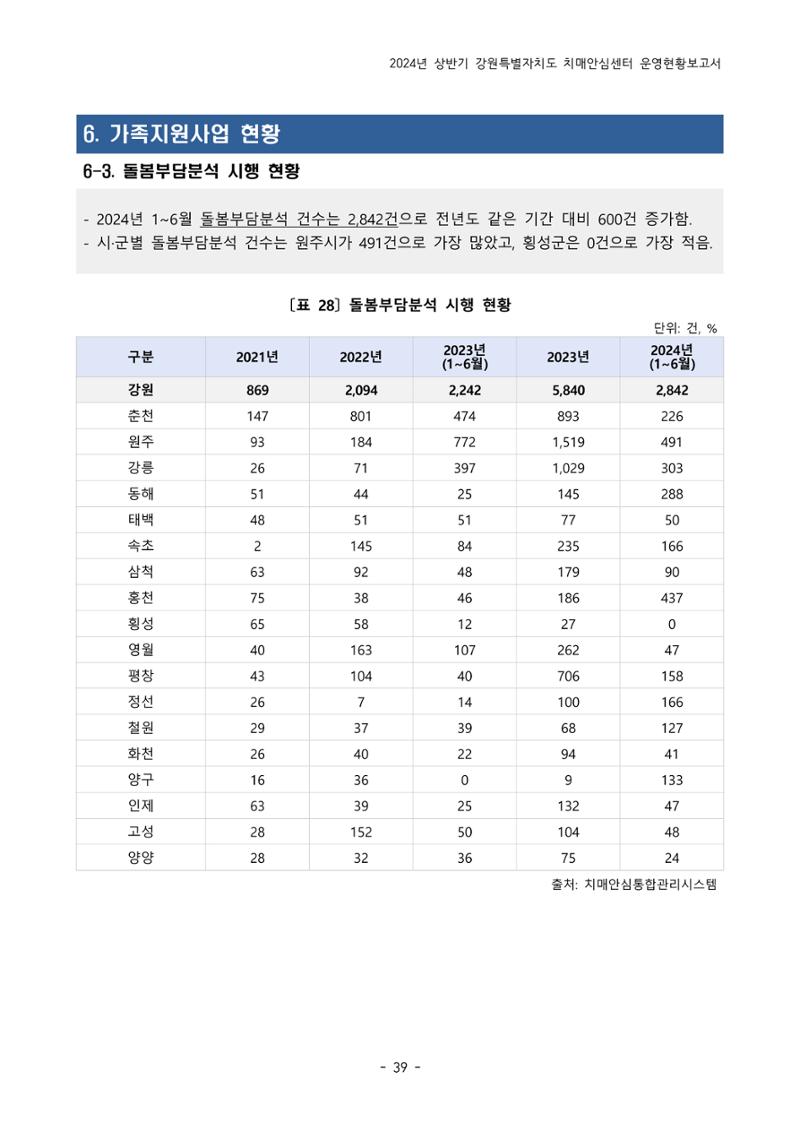 2024년 상반기 강원특별자치도 치매안심센터 운영현황보고서

6. 가족지원사업 현황

6-3. 돌봄부담분석 시행 현황

- 2024년 1~6월 돌봄부담분석 건수는 2,842건으로 전년도 같은 기간 대비 600건 증가함.
- 시·군별 돌봄부담분석 건수는 원주시가 491건으로 가장 많았고, 횡성군은 0건으로 가장 적음.

[표 28] 돌봄부담분석 시행 현황

단위: 건, %

| 구분 | 2021년 | 2022년 | 2023년 (1~6월) | 2023년 | 2024년 (1~6월) |
|---|---|---|---|---|---|
| 강원 | 869 | 2,094 | 2,242 | 5,840 | 2,842 |
| 춘천 | 147 | 801 | 474 | 893 | 226 |
| 원주 | 93 | 184 | 772 | 1,519 | 491 |
| 강릉 | 26 | 71 | 397 | 1,029 | 303 |
| 동해 | 51 | 44 | 25 | 145 | 288 |
| 태백 | 48 | 51 | 51 | 77 | 50 |
| 속초 | 2 | 145 | 84 | 235 | 166 |
| 삼척 | 63 | 92 | 48 | 179 | 90 |
| 홍천 | 75 | 38 | 46 | 186 | 437 |
| 횡성 | 65 | 58 | 12 | 27 | 0 |
| 영월 | 40 | 163 | 107 | 262 | 47 |
| 평창 | 43 | 104 | 40 | 706 | 158 |
| 정선 | 26 | 7 | 14 | 100 | 166 |
| 철원 | 29 | 37 | 39 | 68 | 127 |
| 화천 | 26 | 40 | 22 | 94 | 41 |
| 양구 | 16 | 36 | 0 | 9 | 133 |
| 인제 | 63 | 39 | 25 | 132 | 47 |
| 고성 | 28 | 152 | 50 | 104 | 48 |
| 양양 | 28 | 32 | 36 | 75 | 24 |

출처: 치매안심통합관리시스템

- 39 -